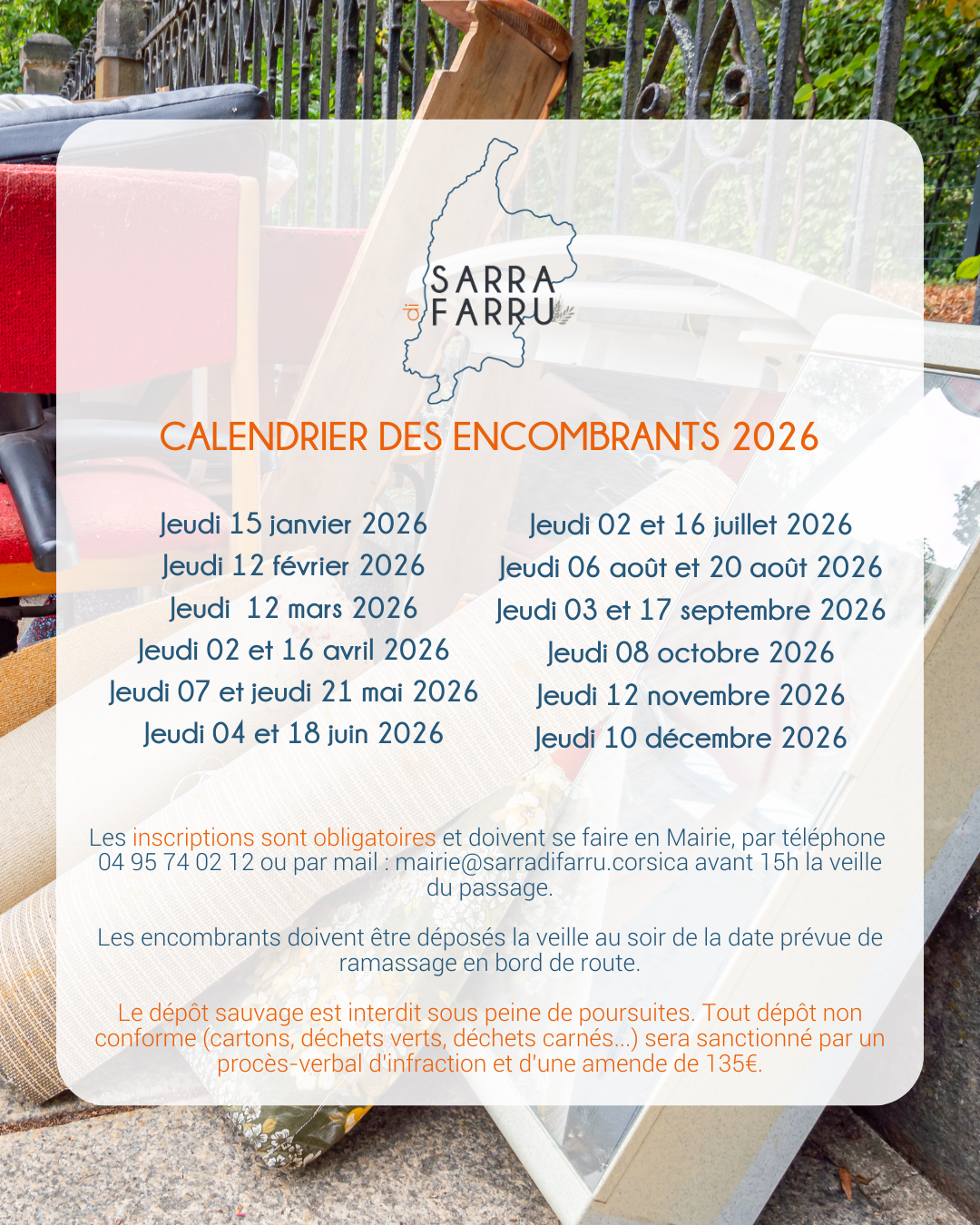 SARRA di FARRU

CALENDRIER DES ENCOMBRANTS 2026

Jeudi 15 janvier 2026
Jeudi 12 février 2026
Jeudi 12 mars 2026
Jeudi 02 et 16 avril 2026
Jeudi 07 et jeudi 21 mai 2026
Jeudi 04 et 18 juin 2026

Jeudi 02 et 16 juillet 2026
Jeudi 06 août et 20 août 2026
Jeudi 03 et 17 septembre 2026
Jeudi 08 octobre 2026
Jeudi 12 novembre 2026
Jeudi 10 décembre 2026

Les inscriptions sont obligatoires et doivent se faire en Mairie, par téléphone 04 95 74 02 12 ou par mail : mairie@sarradifarru.corsica avant 15h la veille du passage.

Les encombrants doivent être déposés la veille au soir de la date prévue de ramassage en bord de route.

Le dépôt sauvage est interdit sous peine de poursuites. Tout dépôt non conforme (cartons, déchets verts, déchets carnés...) sera sanctionné par un procès-verbal d'infraction et d'une amende de 135€.